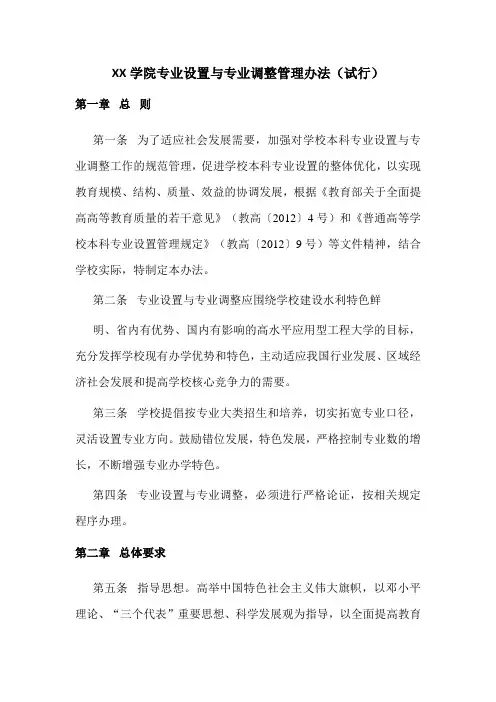 XX 学院专业设置与专业调整管理办法（试行）

第一章 总 则

第一条 为了适应社会发展需要，加强对学校本科专业设置与专业调整工作的规范管理，促进学校本科专业设置的整体优化，以实现教育规模、结构、质量、效益的协调发展，根据《教育部关于全面提高高等教育质量的若干意见》（教高〔2012〕4 号）和《普通高等学校本科专业设置管理规定》（教高〔2012〕9 号）等文件精神，结合学校实际，特制定本办法。

第二条 专业设置与专业调整应围绕学校建设水利特色鲜

明、省内有优势、国内有影响的高水平应用型工程大学的目标，充分发挥学校现有办学优势和特色，主动适应我国行业发展、区域经济社会发展和提高学校核心竞争力的需要。

第三条 学校提倡按专业大类招生和培养，切实拓宽专业口径，灵活设置专业方向。鼓励错位发展，特色发展，严格控制专业数的增长，不断增强专业办学特色。

第四条 专业设置与专业调整，必须进行严格论证，按相关规定程序办理。

第二章 总体要求

第五条 指导思想。高举中国特色社会主义伟大旗帜，以邓小平理论、“三个代表”重要思想、科学发展观为指导，以全面提高教育